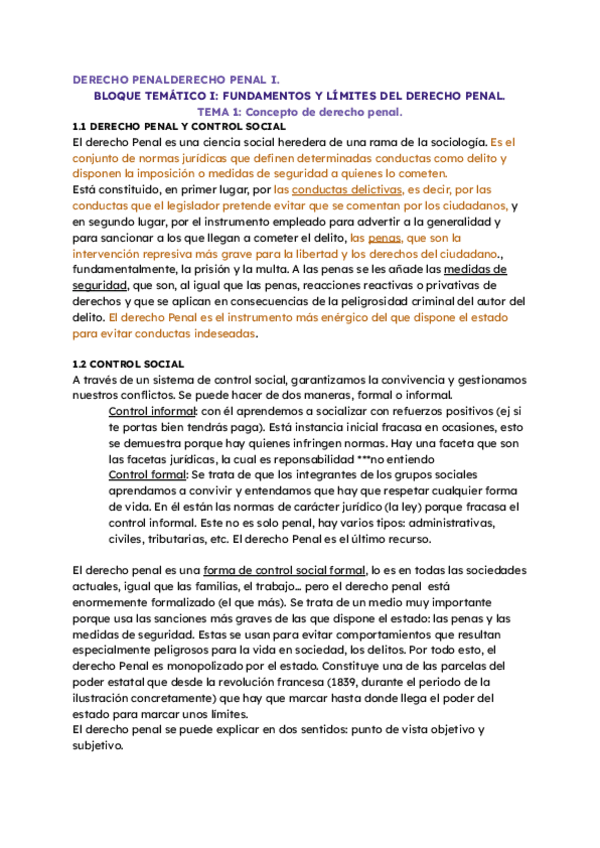 DERECHO PENALDERECHO PENAL I.

BLOQUE TEMÁTICO I: FUNDAMENTOS Y LÍMITES DEL DERECHO PENAL.

TEMA 1: Concepto de derecho penal.

1.1 DERECHO PENAL Y CONTROL SOCIAL

El derecho Penal es una ciencia social heredera de una rama de la sociología. Es el conjunto de normas jurídicas que definen determinadas conductas como delito y disponen la imposición o medidas de seguridad a quienes lo cometen.
Está constituido, en primer lugar, por las conductas delictivas, es decir, por las conductas que el legislador pretende evitar que se comentan por los ciudadanos, y en segundo lugar, por el instrumento empleado para advertir a la generalidad y para sancionar a los que llegan a cometer el delito, las penas, que son la intervención represiva más grave para la libertad y los derechos del ciudadano., fundamentalmente, la prisión y la multa. A las penas se les añade las medidas de seguridad, que son, al igual que las penas, reacciones reactivas o privativas de derechos y que se aplican en consecuencias de la peligrosidad criminal del autor del delito. El derecho Penal es el instrumento más enérgico del que dispone el estado para evitar conductas indeseadas.

1.2 CONTROL SOCIAL

A través de un sistema de control social, garantizamos la convivencia y gestionamos nuestros conflictos. Se puede hacer de dos maneras, formal o informal.

Control informal: con él aprendemos a socializar con refuerzos positivos (ej si te portas bien tendrás paga). Está instancia inicial fracasa en ocasiones, esto se demuestra porque hay quienes infringen normas. Hay una faceta que son las facetas jurídicas, la cual es reponsabilidad ***no entiendo

Control formal: Se trata de que los integrantes de los grupos sociales aprendamos a convivir y entendamos que hay que respetar cualquier forma de vida. En él están las normas de carácter jurídico (la ley) porque fracasa el control informal. Este no es solo penal, hay varios tipos: administrativas, civiles, tributarias, etc. El derecho Penal es el último recurso.

El derecho penal es una forma de control social formal, lo es en todas las sociedades actuales, igual que las familias, el trabajo… pero el derecho penal está enormemente formalizado (el que más). Se trata de un medio muy importante porque usa las sanciones más graves de las que dispone el estado: las penas y las medidas de seguridad. Estas se usan para evitar comportamientos que resultan especialmente peligrosos para la vida en sociedad, los delitos. Por todo esto, el derecho Penal es monopolizado por el estado. Constituye una de las parcelas del poder estatal que desde la revolución francesa (1839, durante el periodo de la ilustración concretamente) que hay que marcar hasta donde llega el poder del estado para marcar unos límites.
El derecho penal se puede explicar en dos sentidos: punto de vista objetivo y subjetivo.